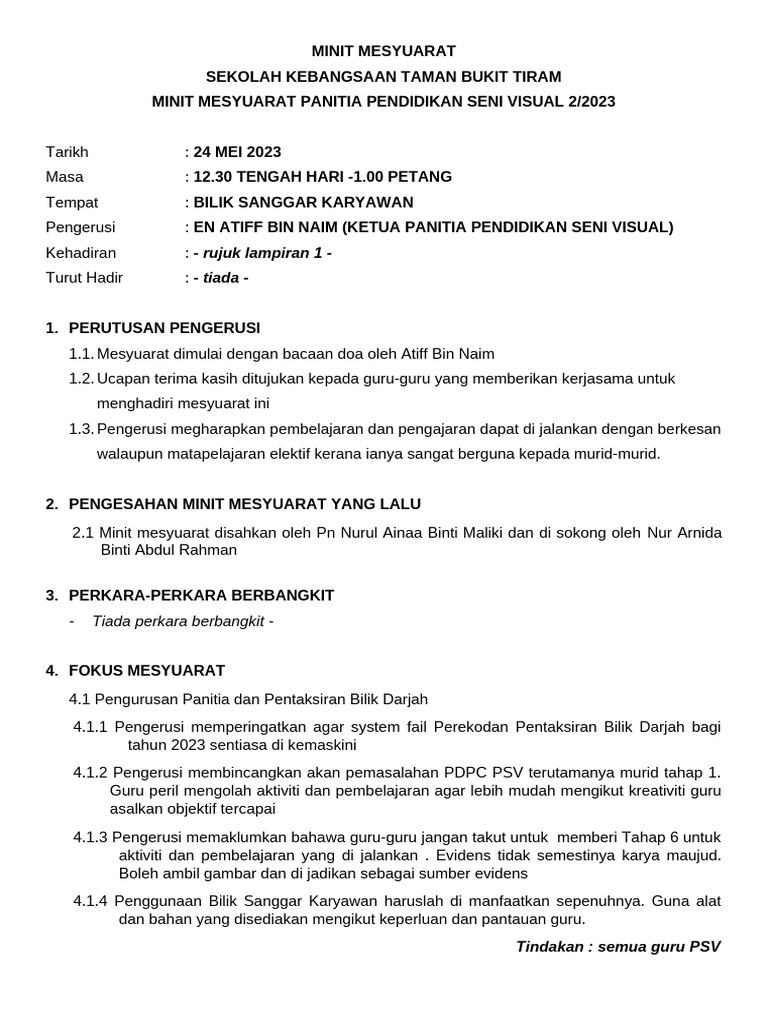 MINIT MESYUARAT
SEKOLAH KEBANGSAAN TAMAN BUKIT TIRAM
MINIT MESYUARAT PANITIA PENDIDIKAN SENI VISUAL 2/2023

Tarikh : 24 MEI 2023
Masa : 12.30 TENGAH HARI -1.00 PETANG
Tempat : BILIK SANGGAR KARYAWAN
Pengerusi : EN ATIFF BIN NAIM (KETUA PANITIA PENDIDIKAN SENI VISUAL)
Kehadiran : - rujuk lampiran 1 -
Turut Hadir : - tiada -

1. PERUTUSAN PENGERUSI
1.1. Mesyuarat dimulai dengan bacaan doa oleh Atiff Bin Naim
1.2. Ucapan terima kasih ditujukan kepada guru-guru yang memberikan kerjasama untuk menghadiri mesyuarat ini
1.3. Pengerusi megharapkan pembelajaran dan pengajaran dapat di jalankan dengan berkesan walaupun matapelajaran elektif kerana ianya sangat berguna kepada murid-murid.

2. PENGESAHAN MINIT MESYUARAT YANG LALU
2.1 Minit mesyuarat disahkan oleh Pn Nurul Ainaa Binti Maliki dan di sokong oleh Nur Arnida Binti Abdul Rahman

3. PERKARA-PERKARA BERBANGKIT
- Tiada perkara berbangkit -

4. FOKUS MESYUARAT
4.1 Pengurusan Panitia dan Pentaksiran Bilik Darjah
4.1.1 Pengerusi memperingatkan agar system fail Perekodan Pentaksiran Bilik Darjah bagi tahun 2023 sentiasa di kemaskini
4.1.2 Pengerusi membincangkan akan pemasalahan PDPC PSV terutamanya murid tahap 1. Guru peril mengolah aktiviti dan pembelajaran agar lebih mudah mengikut kreativiti guru asalkan objektif tercapai
4.1.3 Pengerusi memaklumkan bahawa guru-guru jangan takut untuk memberi Tahap 6 untuk aktiviti dan pembelajaran yang di jalankan . Evidens tidak semestinya karya maujud. Boleh ambil gambar dan di jadikan sebagai sumber evidens
4.1.4 Penggunaan Bilik Sanggar Karyawan haruslah di manfaatkan sepenuhnya. Guna alat dan bahan yang disediakan mengikut keperluan dan pantauan guru.
Tindakan : semua guru PSV